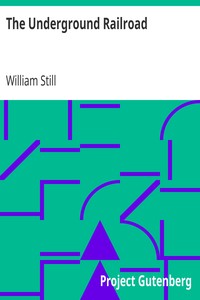 The Underground Railroad

William Still

Project Gutenberg